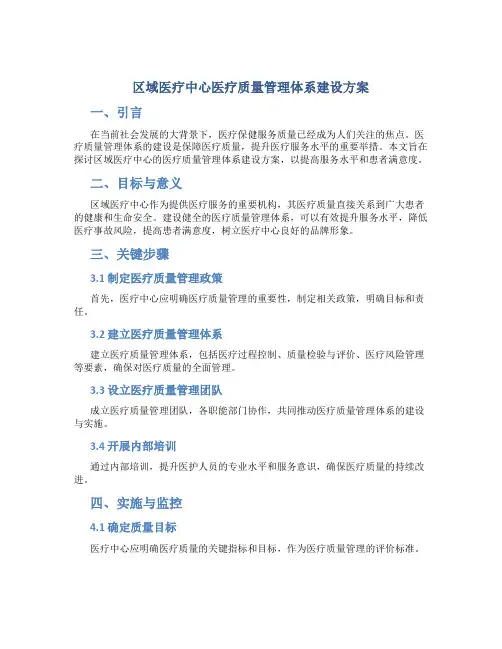 区域医疗中心医疗质量管理体系建设方案

一、引言

在当前社会发展的大背景下，医疗保健服务质量已经成为人们关注的焦点。医疗质量管理体系的建设是保障医疗质量，提升医疗服务水平的重要举措。本文旨在探讨区域医疗中心的医疗质量管理体系建设方案，以提高服务水平和患者满意度。

二、目标与意义

区域医疗中心作为提供医疗服务的重要机构，其医疗质量直接关系到广大患者的健康和生命安全。建设健全的医疗质量管理体系，可以有效提升服务水平，降低医疗事故风险，提高患者满意度，树立医疗中心良好的品牌形象。

三、关键步骤

3.1 制定医疗质量管理政策

首先，医疗中心应明确医疗质量管理的重要性，制定相关政策，明确目标和责任。

3.2 建立医疗质量管理体系

建立医疗质量管理体系，包括医疗过程控制、质量检验与评价、医疗风险管理等要素，确保对医疗质量的全面管理。

3.3 设立医疗质量管理团队

成立医疗质量管理团队，各职能部门协作，共同推动医疗质量管理体系的建设与实施。

3.4 开展内部培训

通过内部培训，提升医护人员的专业水平和服务意识，确保医疗质量的持续改进。

四、实施与监控

4.1 确定质量目标

医疗中心应明确医疗质量的关键指标和目标，作为医疗质量管理的评价标准。